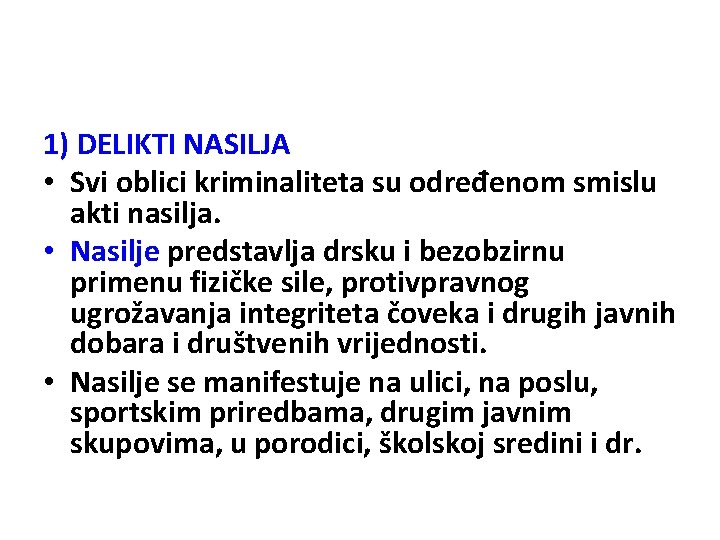 1) DELIKTI NASILJA

• Svi oblici kriminaliteta su određenom smislu akti nasilja.

• Nasilje predstavlja drsku i bezobzirnu primenu fizičke sile, protivpravnog ugrožavanja integriteta čoveka i drugih javnih dobara i društvenih vrijednosti.

• Nasilje se manifestuje na ulici, na poslu, sportskim priredbama, drugim javnim skupovima, u porodici, školskoj sredini i dr.